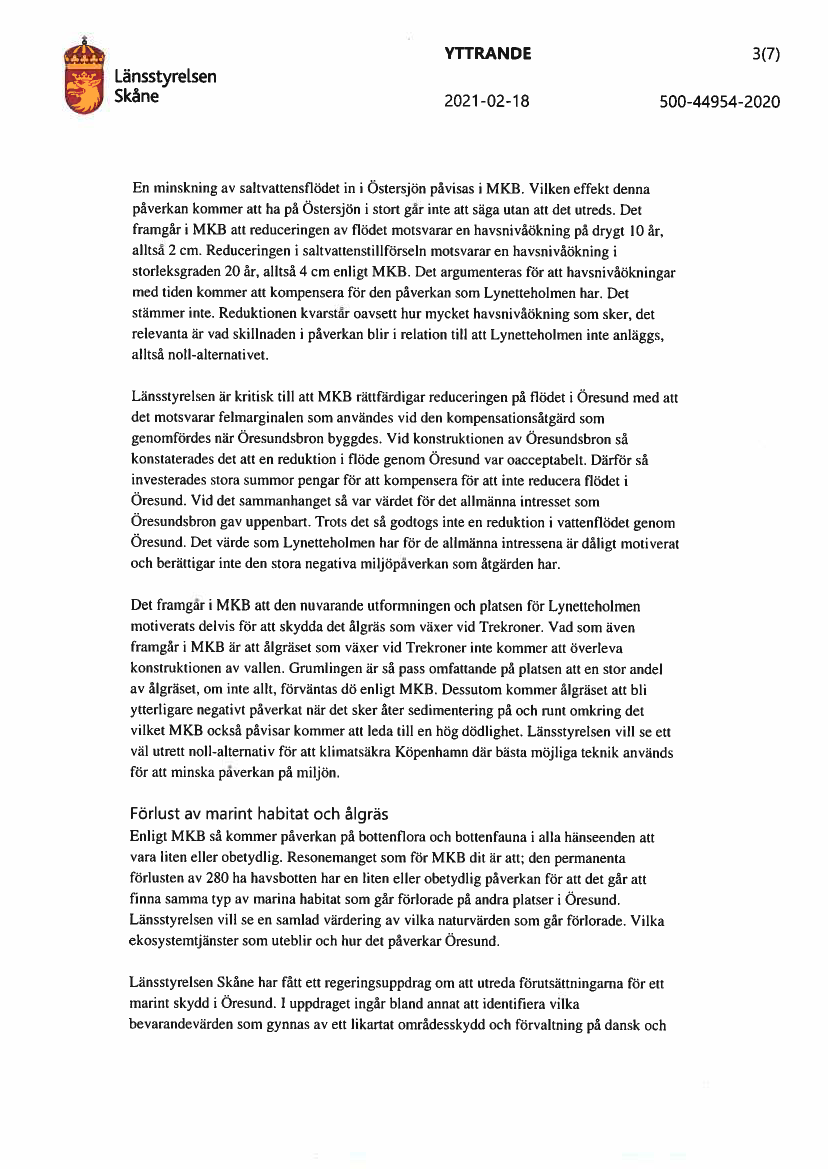 Länsstyrelsen Skåne

YTTRANDE

3(7)

2021-02-18

500-44954-2020

En minskning av saltvattensflödet in i Östersjön påvisas i MKB. Vilken effekt denna påverkan kommer att ha på Östersjön i stort går inte att säga utan att det utreds. Det framgår i MKB att reduceringen av flödet motsvarar en havsnivåökning på drygt 10 år, alltså 2 cm. Reduceringen i saltvattenstillförseln motsvarar en havsnivåökning i storleksgraden 20 år, alltså 4 cm enligt MKB. Det argumenteras för att havsnivåökningar med tiden kommer att kompensera för den påverkan som Lynetteholmen har. Det stämmer inte. Reduktionen kvarstår oavsett hur mycket havsnivåökning som sker, det relevanta är vad skillnaden i påverkan blir i relation till att Lynetteholmen inte anläggs, alltså noll-alternativet.

Länsstyrelsen är kritisk till att MKB rättfärdigar reduceringen på flödet i Öresund med att det motsvarar felmarginalen som användes vid den kompensationsåtgärd som genomfördes när Öresundsbron byggdes. Vid konstruktionen av Öresundsbron så konstaterades det att en reduktion i flöde genom Öresund var oacceptabelt. Därför så investerades stora summor pengar för att kompensera för att inte reducera flödet i Öresund. Vid det sammanhanget så var värdet för det allmänna intresset som Öresundsbron gav uppenbart. Trots det så godtogs inte en reduktion i vattenflödet genom Öresund. Det värde som Lynetteholmen har för de allmänna intressena är dåligt motiverat och berättigar inte den stora negativa miljöpåverkan som åtgärden har.

Det framgår i MKB att den nuvarande utformningen och platsen för Lynetteholmen motiverats delvis för att skydda det ålgräs som växer vid Trekroner. Vad som även framgår i MKB är att ålgräset som växer vid Trekroner inte kommer att överleva konstruktionen av vallen. Grumlingen är så pass omfattande på platsen att en stor andel av ålgräset, om inte allt, förväntas dö enligt MKB. Dessutom kommer ålgräset att bli ytterligare negativt påverkat när det sker åter sedimentering på och runt omkring det vilket MKB också påvisar kommer att leda till en hög dödlighet. Länsstyrelsen vill se ett väl utrett noll-alternativ för att klimatsäkra Köpenhamn där bästa möjliga teknik används för att minska påverkan på miljön.

Förlust av marint habitat och ålgräs
Enligt MKB så kommer påverkan på bottenflora och bottenfauna i alla hänseenden att vara liten eller obetydlig. Resonemanget som för MKB dit är att; den permanenta förlusten av 280 ha havsbotten har en liten eller obetydlig påverkan för att det går att finna samma typ av marina habitat som går förlorade på andra platser i Öresund. Länsstyrelsen vill se en samlad värdering av vilka naturvärden som går förlorade. Vilka ekosystemtjänster som uteblir och hur det påverkar Öresund.

Länsstyrelsen Skåne har fått ett regeringsuppdrag om att utreda förutsättningarna för ett marint skydd i Öresund. I uppdraget ingår bland annat att identifiera vilka bevarandevärden som gynnas av ett likartat områdesskydd och förvaltning på dansk och